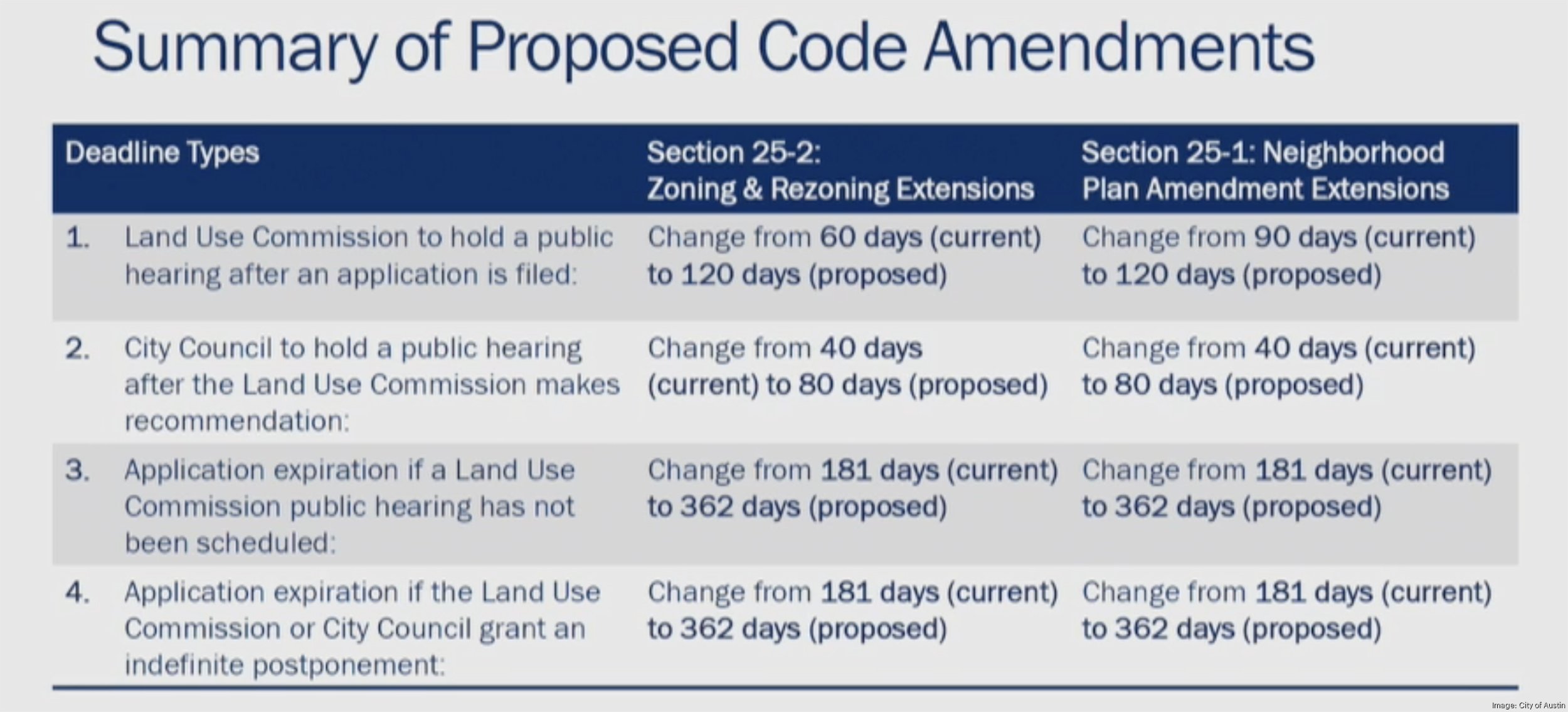 Summary of Proposed Code Amendments

| Deadline Types | Section 25-2: Zoning & Rezoning Extensions | Section 25-1: Neighborhood Plan Amendment Extensions |
|---|---|---|
| 1. Land Use Commission to hold a public hearing after an application is filed: | Change from 60 days (current) to 120 days (proposed) | Change from 90 days (current) to 120 days (proposed) |
| 2. City Council to hold a public hearing after the Land Use Commission makes recommendation: | Change from 40 days (current) to 80 days (proposed) | Change from 40 days (current) to 80 days (proposed) |
| 3. Application expiration if a Land Use Commission public hearing has not been scheduled: | Change from 181 days (current) to 362 days (proposed) | Change from 181 days (current) to 362 days (proposed) |
| 4. Application expiration if the Land Use Commission or City Council grant an indefinite postponement: | Change from 181 days (current) to 362 days (proposed) | Change from 181 days (current) to 362 days (proposed) |

Image: City of Austin